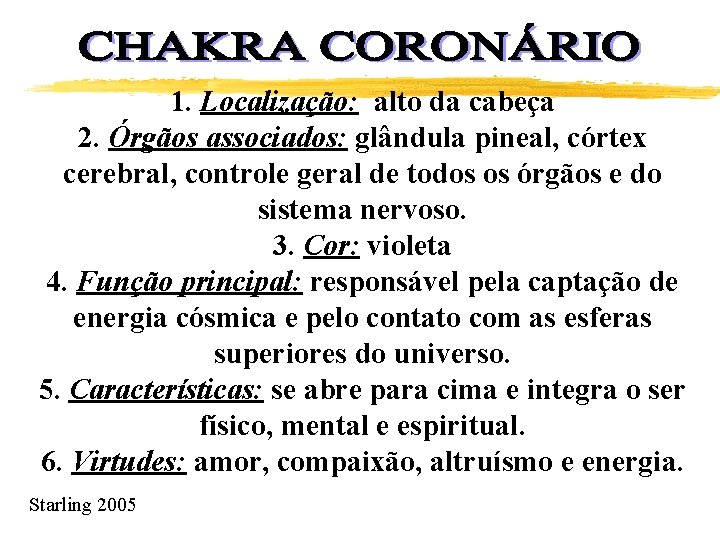 CHAKRA CORONÁRIO

1. Localização: alto da cabeça
2. Órgãos associados: glândula pineal, córtex cerebral, controle geral de todos os órgãos e do sistema nervoso.
3. Cor: violeta
4. Função principal: responsável pela captação de energia cósmica e pelo contato com as esferas superiores do universo.
5. Características: se abre para cima e integra o ser físico, mental e espiritual.
6. Virtudes: amor, compaixão, altruísmo e energia.

Starling 2005